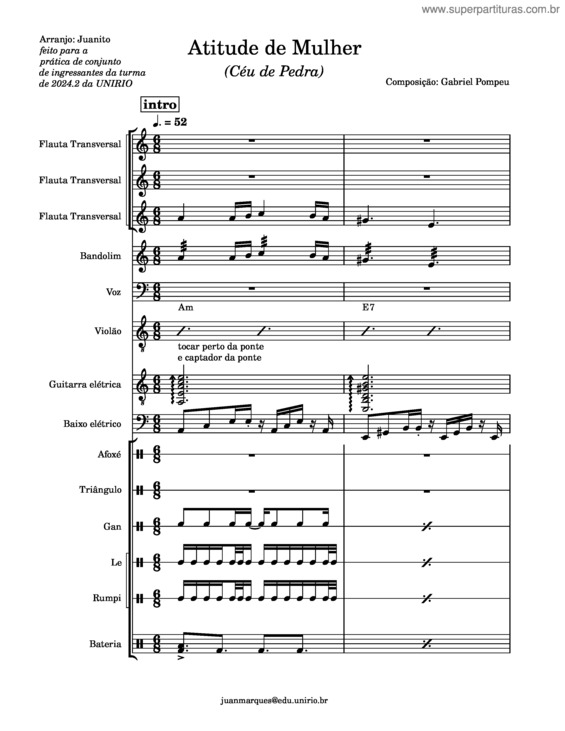 www.superpartituras.com.br

Arranjo: Juanito
feito para a prática de conjunto de ingressantes da turma de 2024.2 da UNIRIO

Atitude de Mulher
(Céu de Pedra)

Composição: Gabriel Pompeu

intro
♩. = 52

Flauta Transversal
Flauta Transversal
Flauta Transversal
Bandolim
Voz
Am
E7
Violão
tocar perto da ponte e captador da ponte
Guitarra elétrica
Baixo elétrico
Afoxé
Triângulo
Gan
Le
Rumpi
Bateria

juanmarques@edu.unirio.br